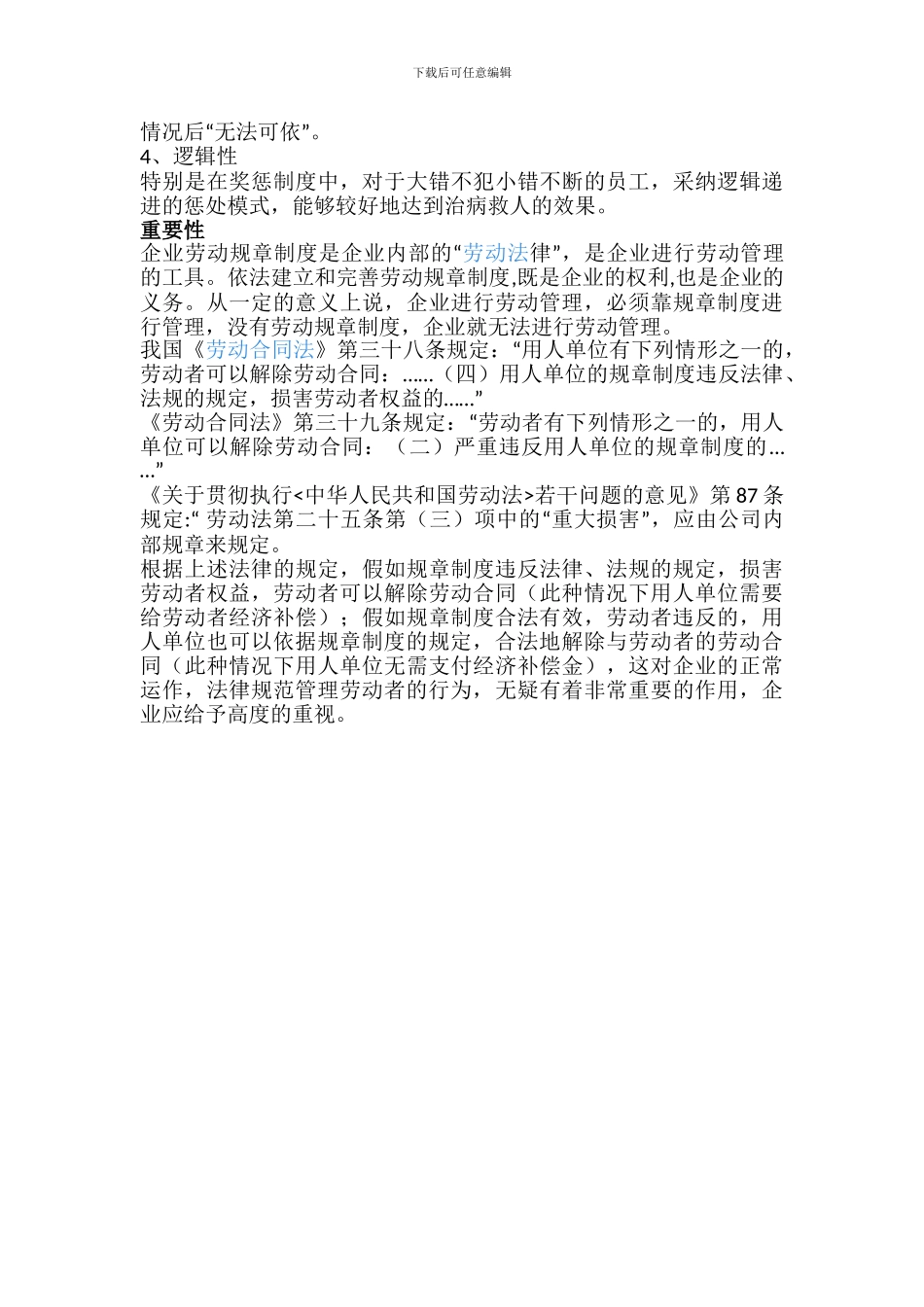 下载后可任意编辑

情况后“无法可依”。
4、逻辑性
特别是在奖惩制度中，对于大错不犯小错不断的员工，采纳逻辑递进的惩处模式，能够较好地达到治病救人的效果。
重要性
企业劳动规章制度是企业内部的“劳动法律”，是企业进行劳动管理的工具。依法建立和完善劳动规章制度,既是企业的权利,也是企业的义务。从一定的意义上说，企业进行劳动管理，必须靠规章制度进行管理，没有劳动规章制度，企业就无法进行劳动管理。
我国《劳动合同法》第三十八条规定：“用人单位有下列情形之一的，劳动者可以解除劳动合同：……（四）用人单位的规章制度违反法律、法规的规定，损害劳动者权益的……”
《劳动合同法》第三十九条规定：“劳动者有下列情形之一的，用人单位可以解除劳动合同：（二）严重违反用人单位的规章制度的……”
《关于贯彻执行<中华人民共和国劳动法>若干问题的意见》第87条规定:“劳动法第二十五条第（三）项中的“重大损害”，应由公司内部规章来规定。
根据上述法律的规定，假如规章制度违反法律、法规的规定，损害劳动者权益，劳动者可以解除劳动合同（此种情况下用人单位需要给劳动者经济补偿）；假如规章制度合法有效，劳动者违反的，用人单位也可以依据规章制度的规定，合法地解除与劳动者的劳动合同（此种情况下用人单位无需支付经济补偿金），这对企业的正常运作，法律规范管理劳动者的行为，无疑有着非常重要的作用，企业应给予高度的重视。